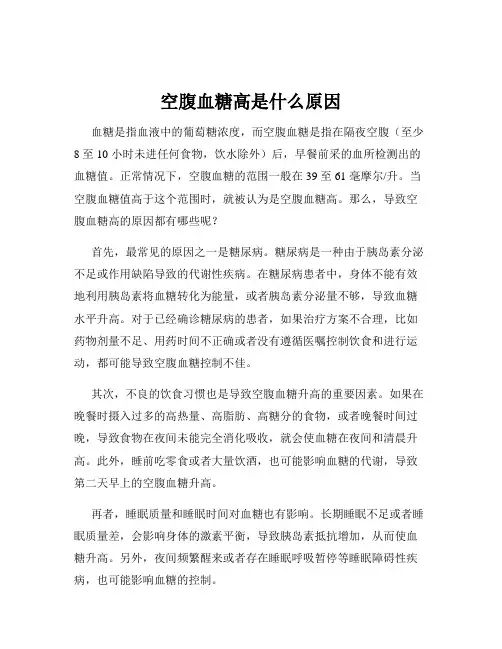 空腹血糖高是什么原因

血糖是指血液中的葡萄糖浓度，而空腹血糖是指在隔夜空腹（至少8至10小时未进任何食物，饮水除外）后，早餐前采的血所检测出的血糖值。正常情况下，空腹血糖的范围一般在39至61毫摩尔/升。当空腹血糖值高于这个范围时，就被认为是空腹血糖高。那么，导致空腹血糖高的原因都有哪些呢？

首先，最常见的原因之一是糖尿病。糖尿病是一种由于胰岛素分泌不足或作用缺陷导致的代谢性疾病。在糖尿病患者中，身体不能有效地利用胰岛素将血糖转化为能量，或者胰岛素分泌量不够，导致血糖水平升高。对于已经确诊糖尿病的患者，如果治疗方案不合理，比如药物剂量不足、用药时间不正确或者没有遵循医嘱控制饮食和进行运动，都可能导致空腹血糖控制不佳。

其次，不良的饮食习惯也是导致空腹血糖升高的重要因素。如果在晚餐时摄入过多的高热量、高脂肪、高糖分的食物，或者晚餐时间过晚，导致食物在夜间未能完全消化吸收，就会使血糖在夜间和清晨升高。此外，睡前吃零食或者大量饮酒，也可能影响血糖的代谢，导致第二天早上的空腹血糖升高。

再者，睡眠质量和睡眠时间对血糖也有影响。长期睡眠不足或者睡眠质量差，会影响身体的激素平衡，导致胰岛素抵抗增加，从而使血糖升高。另外，夜间频繁醒来或者存在睡眠呼吸暂停等睡眠障碍性疾病，也可能影响血糖的控制。